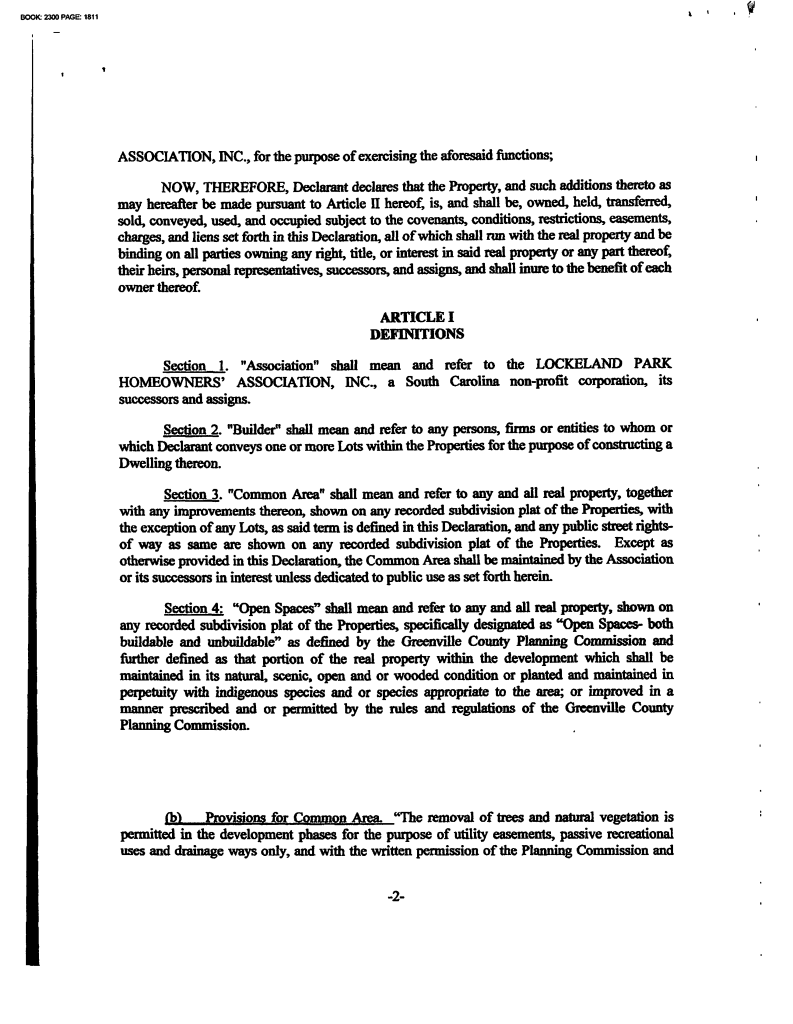 BOOK: 2300 PAGE: 1811

ASSOCIATION, INC., for the purpose of exercising the aforesaid functions;

NOW, THEREFORE, Declarant declares that the Property, and such additions thereto as may hereafter be made pursuant to Article II hereof, is, and shall be, owned, held, transferred, sold, conveyed, used, and occupied subject to the covenants, conditions, restrictions, easements, charges, and liens set forth in this Declaration, all of which shall run with the real property and be binding on all parties owning any right, title, or interest in said real property or any part thereof, their heirs, personal representatives, successors, and assigns, and shall inure to the benefit of each owner thereof.

ARTICLE I
DEFINITIONS

Section 1. "Association" shall mean and refer to the LOCKELAND PARK HOMEOWNERS' ASSOCIATION, INC., a South Carolina non-profit corporation, its successors and assigns.

Section 2. "Builder" shall mean and refer to any persons, firms or entities to whom or which Declarant conveys one or more Lots within the Properties for the purpose of constructing a Dwelling thereon.

Section 3. "Common Area" shall mean and refer to any and all real property, together with any improvements thereon, shown on any recorded subdivision plat of the Properties, with the exception of any Lots, as said term is defined in this Declaration, and any public street rights-of way as same are shown on any recorded subdivision plat of the Properties. Except as otherwise provided in this Declaration, the Common Area shall be maintained by the Association or its successors in interest unless dedicated to public use as set forth herein.

Section 4: "Open Spaces" shall mean and refer to any and all real property, shown on any recorded subdivision plat of the Properties, specifically designated as "Open Spaces- both buildable and unbuildable" as defined by the Greenville County Planning Commission and further defined as that portion of the real property within the development which shall be maintained in its natural, scenic, open and or wooded condition or planted and maintained in perpetuity with indigenous species and or species appropriate to the area; or improved in a manner prescribed and or permitted by the rules and regulations of the Greenville County Planning Commission.

(b) Provisions for Common Area. "The removal of trees and natural vegetation is permitted in the development phases for the purpose of utility easements, passive recreational uses and drainage ways only, and with the written permission of the Planning Commission and

-2-